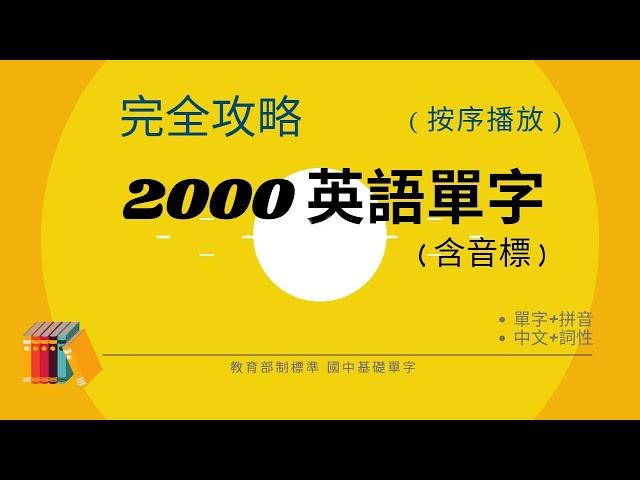 完全攻略

（按序播放）

2000 英語單字

（含音標）

• 單字+拼音
• 中文+詞性

教育部制標準 國中基礎單字